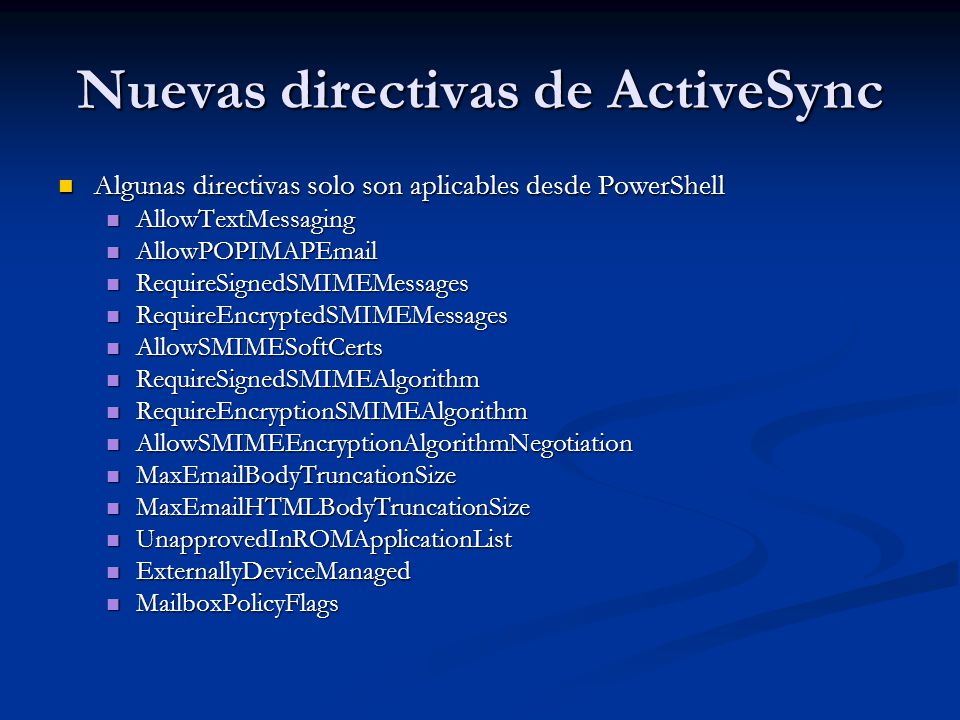 Nuevas directivas de ActiveSync

Algunas directivas solo son aplicables desde PowerShell
AllowTextMessaging
AllowPOPIMAPEmail
RequireSignedSMIMEMessages
RequireEncryptedSMIMEMessages
AllowSMIMESoftCerts
RequireSignedSMIMEAlgorithm
RequireEncryptionSMIMEAlgorithm
AllowSMIMEEncryptionAlgorithmNegotiation
MaxEmailBodyTruncationSize
MaxEmailHTMLBodyTruncationSize
UnapprovedInROMApplicationList
ExternallyDeviceManaged
MailboxPolicyFlags